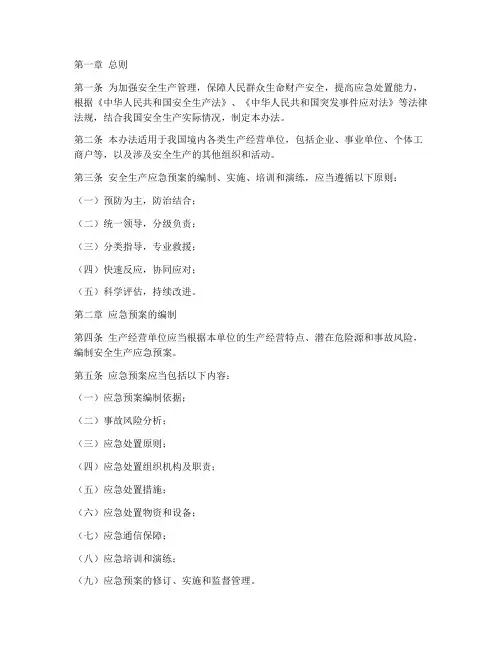 第一章 总则

第一条 为加强安全生产管理，保障人民群众生命财产安全，提高应急处置能力，根据《中华人民共和国安全生产法》、《中华人民共和国突发事件应对法》等法律法规，结合我国安全生产实际情况，制定本办法。

第二条 本办法适用于我国境内各类生产经营单位，包括企业、事业单位、个体工商户等，以及涉及安全生产的其他组织和活动。

第三条 安全生产应急预案的编制、实施、培训和演练，应当遵循以下原则：

（一）预防为主，防治结合；

（二）统一领导，分级负责；

（三）分类指导，专业救援；

（四）快速反应，协同应对；

（五）科学评估，持续改进。

第二章 应急预案的编制

第四条 生产经营单位应当根据本单位的生产经营特点、潜在危险源和事故风险，编制安全生产应急预案。

第五条 应急预案应当包括以下内容：

（一）应急预案编制依据；

（二）事故风险分析；

（三）应急处置原则；

（四）应急处置组织机构及职责；

（五）应急处置措施；

（六）应急处置物资和设备；

（七）应急通信保障；

（八）应急培训和演练；

（九）应急预案的修订、实施和监督管理。